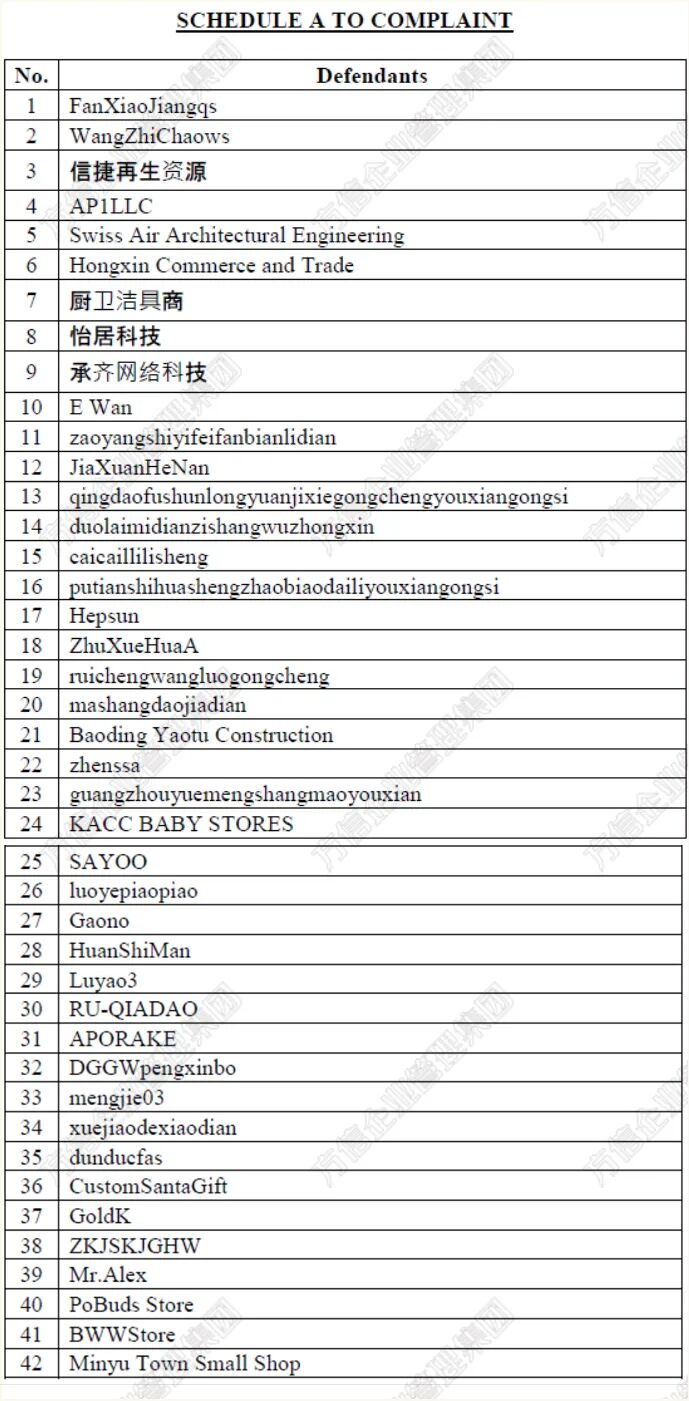 SCHEDULE A TO COMPLAINT

| No. | Defendants |
|---|---|
| 1 | FanXiaoJiangqs |
| 2 | WangZhiChaows |
| 3 | 信捷再生资源 |
| 4 | AP1LLC |
| 5 | Swiss Air Architectural Engineering |
| 6 | Hongxin Commerce and Trade |
| 7 | 厨卫洁具商 |
| 8 | 怡居科技 |
| 9 | 承齐网络科技 |
| 10 | E Wan |
| 11 | zaoyangshiyifeifanbianlidian |
| 12 | JiaXuanHeNan |
| 13 | qingdaofushunlongyuanjixiegongchengyouxiangongsi |
| 14 | duolaimidianzishangwuzhongxin |
| 15 | caicaillilisheng |
| 16 | putianshihuashengzhaobiaodailiyouxiangongsi |
| 17 | Hepsun |
| 18 | ZhuXueHuaA |
| 19 | ruichengwangluogongcheng |
| 20 | mashangdaojiadian |
| 21 | Baoding Yaotu Construction |
| 22 | zhenssa |
| 23 | guangzhouyuemengshangmaoyouxian |
| 24 | KACC BABY STORES |
| 25 | SAYOO |
| 26 | luoyepiaopiao |
| 27 | Gaono |
| 28 | HuanShiMan |
| 29 | Luyao3 |
| 30 | RU-QIADAO |
| 31 | APORAKE |
| 32 | DGGWpengxinbo |
| 33 | mengjie03 |
| 34 | xuejiaodexiaodian |
| 35 | dunducfas |
| 36 | CustomSantaGift |
| 37 | GoldK |
| 38 | ZKJSKJGHW |
| 39 | Mr.Alex |
| 40 | PoBuds Store |
| 41 | BWWStore |
| 42 | Minyu Town Small Shop |

方信企业管理集团